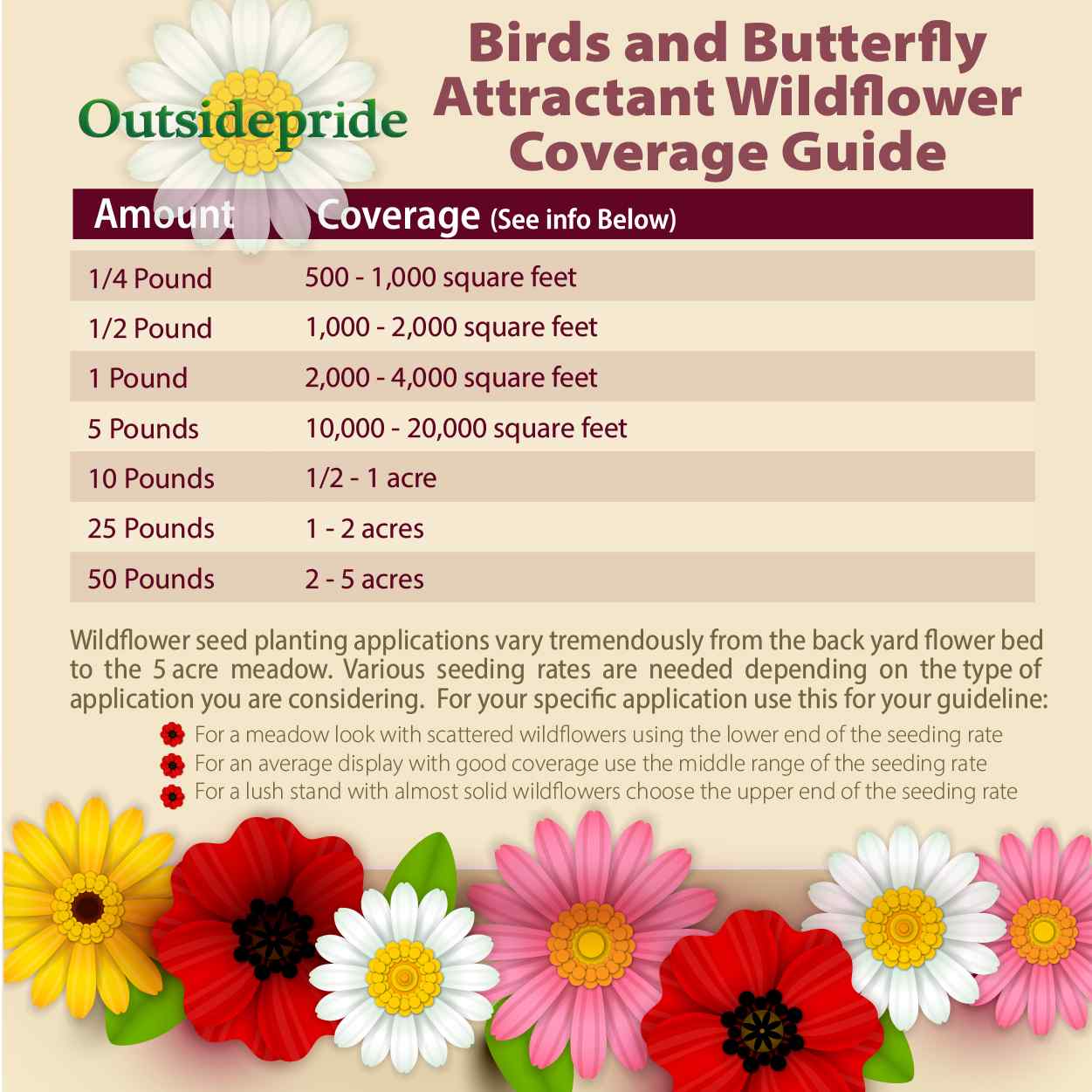 Outsidepride

Birds and Butterfly Attractant Wildflower Coverage Guide

| Amount | Coverage (See info Below) |
|---|---|
| 1/4 Pound | 500 - 1,000 square feet |
| 1/2 Pound | 1,000 - 2,000 square feet |
| 1 Pound | 2,000 - 4,000 square feet |
| 5 Pounds | 10,000 - 20,000 square feet |
| 10 Pounds | 1/2 - 1 acre |
| 25 Pounds | 1 - 2 acres |
| 50 Pounds | 2 - 5 acres |

Wildflower seed planting applications vary tremendously from the back yard flower bed to the 5 acre meadow. Various seeding rates are needed depending on the type of application you are considering. For your specific application use this for your guideline:

For a meadow look with scattered wildflowers using the lower end of the seeding rate
For an average display with good coverage use the middle range of the seeding rate
For a lush stand with almost solid wildflowers choose the upper end of the seeding rate